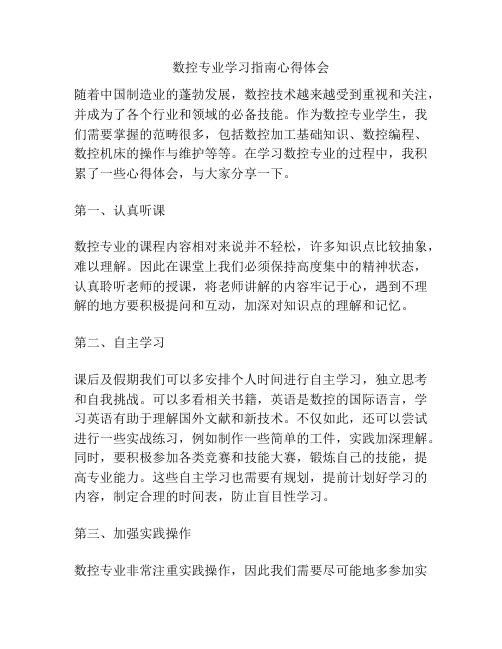 数控专业学习指南心得体会

随着中国制造业的蓬勃发展，数控技术越来越受到重视和关注，并成为了各个行业和领域的必备技能。作为数控专业学生，我们需要掌握的范畴很多，包括数控加工基础知识、数控编程、数控机床的操作与维护等等。在学习数控专业的过程中，我积累了一些心得体会，与大家分享一下。

第一、认真听课

数控专业的课程内容相对来说并不轻松，许多知识点比较抽象，难以理解。因此在课堂上我们必须保持高度集中的精神状态，认真聆听老师的授课，将老师讲解的内容牢记于心，遇到不理解的地方要积极提问和互动，加深对知识点的理解和记忆。

第二、自主学习

课后及假期我们可以多安排个人时间进行自主学习，独立思考和自我挑战。可以多看相关书籍，英语是数控的国际语言，学习英语有助于理解国外文献和新技术。不仅如此，还可以尝试进行一些实战练习，例如制作一些简单的工件，实践加深理解。同时，要积极参加各类竞赛和技能大赛，锻炼自己的技能，提高专业能力。这些自主学习也需要有规划，提前计划好学习的内容，制定合理的时间表，防止盲目性学习。

第三、加强实践操作

数控专业非常注重实践操作，因此我们需要尽可能地多参加实